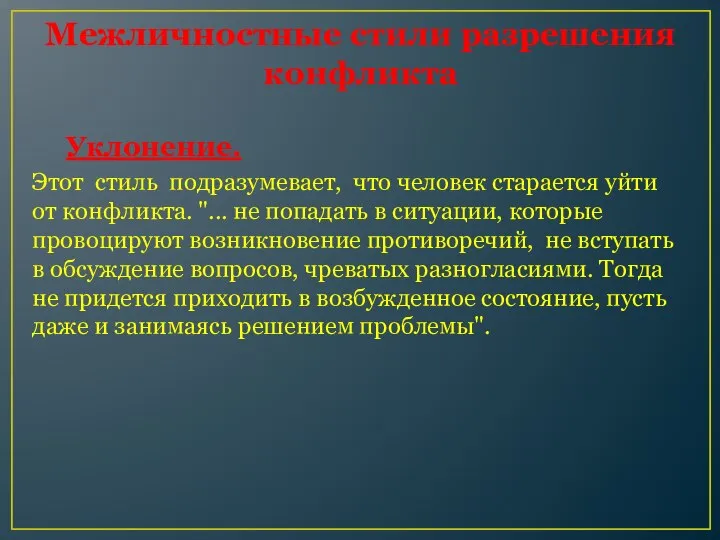 Межличностные стили разрешения конфликта

Уклонение.

Этот стиль подразумевает, что человек старается уйти от конфликта. "... не попадать в ситуации, которые провоцируют возникновение противоречий, не вступать в обсуждение вопросов, чреватых разногласиями. Тогда не придется приходить в возбужденное состояние, пусть даже и занимаясь решением проблемы".